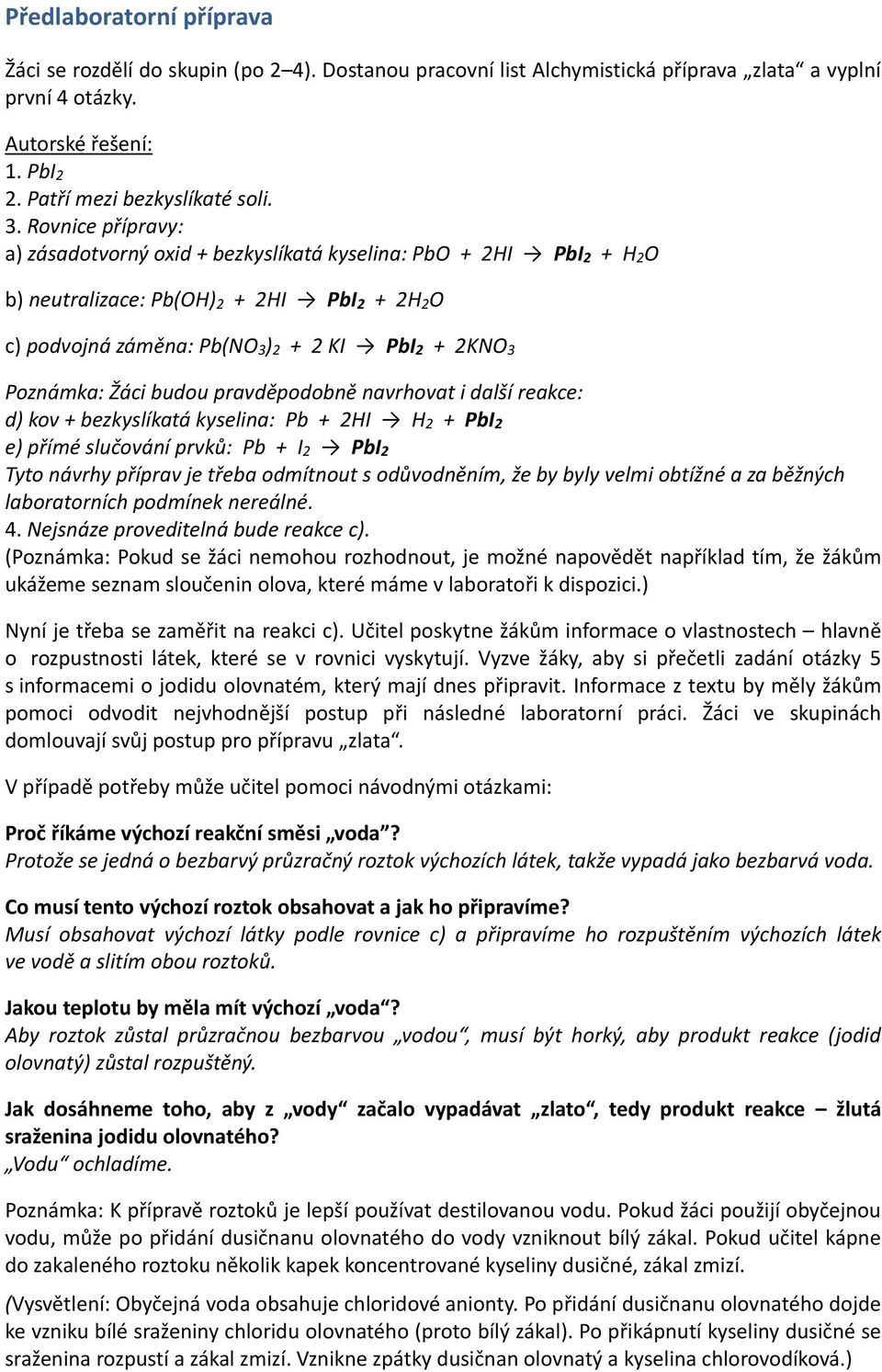 Předlaboratorní příprava

Žáci se rozdělí do skupin (po 2–4). Dostanou pracovní list Alchymistická příprava „zlata“ a vyplní první 4 otázky.

Autorské řešení:
1. $PbI_2$
2. Patří mezi bezkyslíkaté soli.
3. Rovnice přípravy:
a) zásadotvorný oxid + bezkyslíkatá kyselina: $PbO + 2HI \rightarrow PbI_2 + H_2O$

b) neutralizace: $Pb(OH)_2 + 2HI \rightarrow PbI_2 + 2H_2O$

c) podvojná záměna: $Pb(NO_3)_2 + 2 KI \rightarrow PbI_2 + 2KNO_3$

Poznámka: Žáci budou pravděpodobně navrhovat i další reakce:
d) kov + bezkyslíkatá kyselina: $Pb + 2HI \rightarrow H_2 + PbI_2$
e) přímé slučování prvků: $Pb + I_2 \rightarrow PbI_2$
Tyto návrhy příprav je třeba odmítnout s odůvodněním, že by byly velmi obtížné a za běžných laboratorních podmínek nereálné.
4. Nejsnáze proveditelná bude reakce c).
(Poznámka: Pokud se žáci nemohou rozhodnout, je možné napovědět například tím, že žákům ukážeme seznam sloučenin olova, které máme v laboratoři k dispozici.)

Nyní je třeba se zaměřit na reakci c). Učitel poskytne žákům informace o vlastnostech – hlavně o rozpustnosti látek, které se v rovnici vyskytují. Vyzve žáky, aby si přečetli zadání otázky 5 s informacemi o jodidu olovnatém, který mají dnes připravit. Informace z textu by měly žákům pomoci odvodit nejvhodnější postup při následné laboratorní práci. Žáci ve skupinách domlouvají svůj postup pro přípravu „zlata“.

V případě potřeby může učitel pomoci návodnými otázkami:

Proč říkáme výchozí reakční směsi „voda“?
Protože se jedná o bezbarvý průzračný roztok výchozích látek, takže vypadá jako bezbarvá voda.

Co musí tento výchozí roztok obsahovat a jak ho připravíme?
Musí obsahovat výchozí látky podle rovnice c) a připravíme ho rozpuštěním výchozích látek ve vodě a slitím obou roztoků.

Jakou teplotu by měla mít výchozí „voda“?
Aby roztok zůstal průzračnou bezbarvou „vodou“, musí být horký, aby produkt reakce (jodid olovnatý) zůstal rozpuštěný.

Jak dosáhneme toho, aby z „vody“ začalo vypadávat „zlato“, tedy produkt reakce – žlutá sraženina jodidu olovnatého?
„Vodu“ ochladíme.

Poznámka: K přípravě roztoků je lepší používat destilovanou vodu. Pokud žáci použijí obyčejnou vodu, může po přidání dusičnanu olovnatého do vody vzniknout bílý zákal. Pokud učitel kápne do zakaleného roztoku několik kapek koncentrované kyseliny dusičné, zákal zmizí.

(Vysvětlení: Obyčejná voda obsahuje chloridové anionty. Po přidání dusičnanu olovnatého dojde ke vzniku bílé sraženiny chloridu olovnatého (proto bílý zákal). Po přikápnutí kyseliny dusičné se sraženina rozpustí a zákal zmizí. Vznikne zpátky dusičnan olovnatý a kyselina chlorovodíková.)